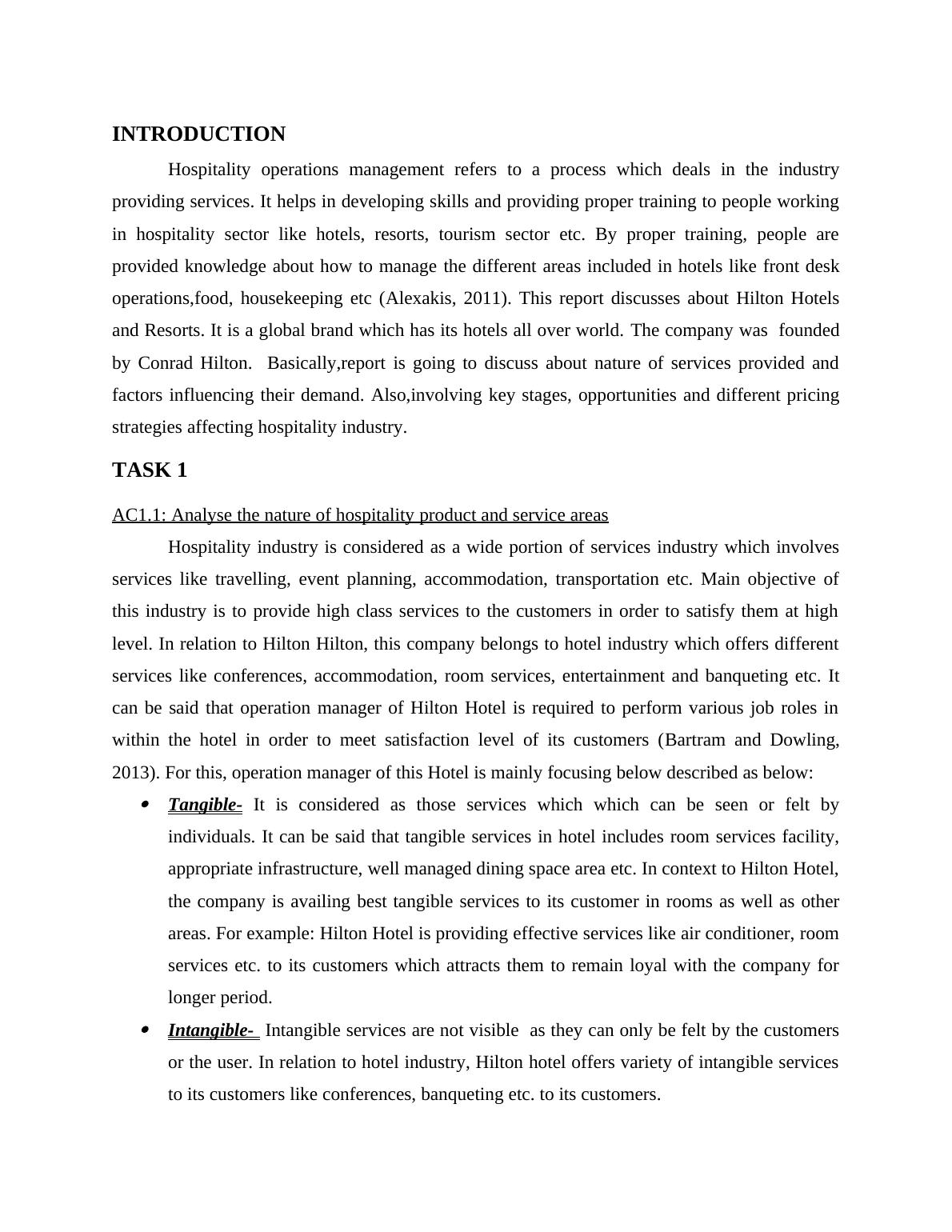 INTRODUCTION

Hospitality operations management refers to a process which deals in the industry providing services. It helps in developing skills and providing proper training to people working in hospitality sector like hotels, resorts, tourism sector etc. By proper training, people are provided knowledge about how to manage the different areas included in hotels like front desk operations,food, housekeeping etc (Alexakis, 2011). This report discusses about Hilton Hotels and Resorts. It is a global brand which has its hotels all over world. The company was founded by Conrad Hilton. Basically,report is going to discuss about nature of services provided and factors influencing their demand. Also,involving key stages, opportunities and different pricing strategies affecting hospitality industry.

TASK 1

AC1.1: Analyse the nature of hospitality product and service areas

Hospitality industry is considered as a wide portion of services industry which involves services like travelling, event planning, accommodation, transportation etc. Main objective of this industry is to provide high class services to the customers in order to satisfy them at high level. In relation to Hilton Hilton, this company belongs to hotel industry which offers different services like conferences, accommodation, room services, entertainment and banqueting etc. It can be said that operation manager of Hilton Hotel is required to perform various job roles in within the hotel in order to meet satisfaction level of its customers (Bartram and Dowling, 2013). For this, operation manager of this Hotel is mainly focusing below described as below:

• Tangible- It is considered as those services which which can be seen or felt by individuals. It can be said that tangible services in hotel includes room services facility, appropriate infrastructure, well managed dining space area etc. In context to Hilton Hotel, the company is availing best tangible services to its customer in rooms as well as other areas. For example: Hilton Hotel is providing effective services like air conditioner, room services etc. to its customers which attracts them to remain loyal with the company for longer period.

• Intangible- Intangible services are not visible as they can only be felt by the customers or the user. In relation to hotel industry, Hilton hotel offers variety of intangible services to its customers like conferences, banqueting etc. to its customers.